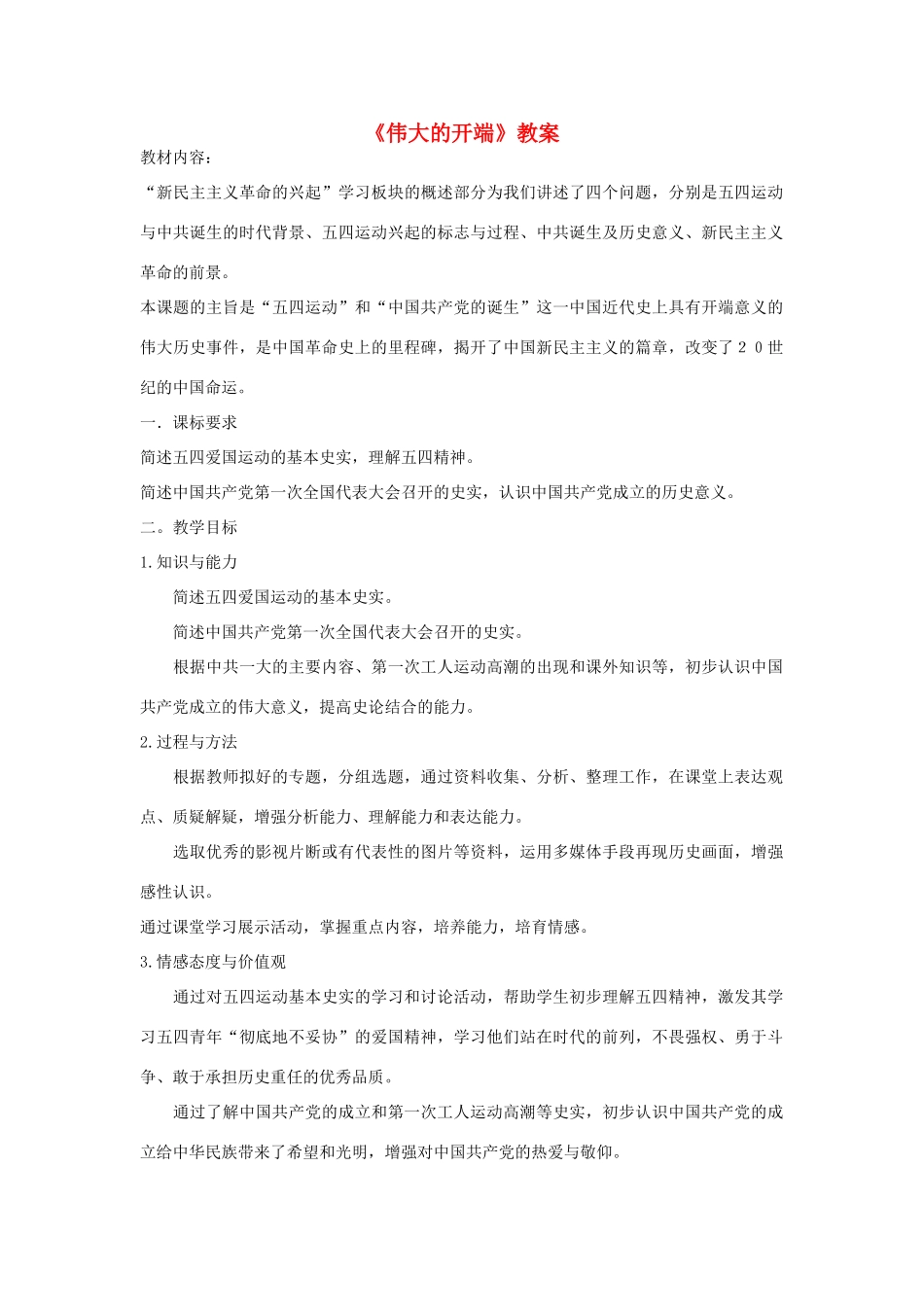 《伟大的开端》教案

教材内容：

“新民主主义革命的兴起”学习板块的概述部分为我们讲述了四个问题，分别是五四运动与中共诞生的时代背景、五四运动兴起的标志与过程、中共诞生及历史意义、新民主主义革命的前景。

本课题的主旨是“五四运动”和“中国共产党的诞生”这一中国近代史上具有开端意义的伟大历史事件，是中国革命史上的里程碑，揭开了中国新民主主义的篇章，改变了２０世纪的中国命运。

一．课标要求

简述五四爱国运动的基本史实，理解五四精神。

简述中国共产党第一次全国代表大会召开的史实，认识中国共产党成立的历史意义。

二。教学目标

1.知识与能力

简述五四爱国运动的基本史实。

简述中国共产党第一次全国代表大会召开的史实。

根据中共一大的主要内容、第一次工人运动高潮的出现和课外知识等，初步认识中国共产党成立的伟大意义，提高史论结合的能力。

2.过程与方法

根据教师拟好的专题，分组选题，通过资料收集、分析、整理工作，在课堂上表达观点、质疑解疑，增强分析能力、理解能力和表达能力。

选取优秀的影视片断或有代表性的图片等资料，运用多媒体手段再现历史画面，增强感性认识。

通过课堂学习展示活动，掌握重点内容，培养能力，培育情感。

3.情感态度与价值观

通过对五四运动基本史实的学习和讨论活动，帮助学生初步理解五四精神，激发其学习五四青年“彻底地不妥协”的爱国精神，学习他们站在时代的前列，不畏强权、勇于斗争、敢于承担历史重任的优秀品质。

通过了解中国共产党的成立和第一次工人运动高潮等史实，初步认识中国共产党的成立给中华民族带来了希望和光明，增强对中国共产党的热爱与敬仰。